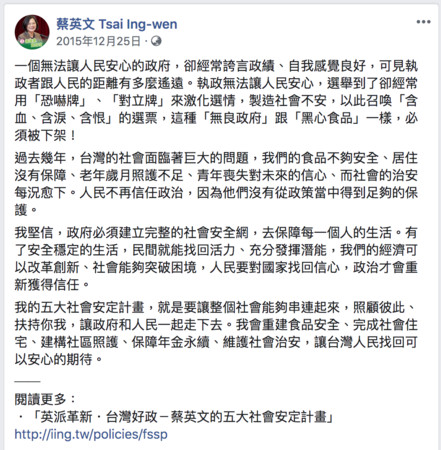 蔡英文 Tsai Ing-wen
2015年12月25日 ·

一個無法讓人民安心的政府，卻經常誇言政績、自我感覺良好，可見執政者跟人民的距離有多麼遙遠。執政無法讓人民安心，選舉到了卻經常用「恐嚇牌」、「對立牌」來激化選情，製造社會不安，以此召喚「含血、含淚、含恨」的選票，這種「無良政府」跟「黑心食品」一樣，必須被下架！

過去幾年，台灣的社會面臨著巨大的問題，我們的食品不夠安全、居住沒有保障、老年歲月照護不足、青年喪失對未來的信心、而社會的治安每況愈下。人民不再信任政治，因為他們沒有從政策當中得到足夠的保護。

我堅信，政府必須建立完整的社會安全網，去保障每一個人的生活。有了安全穩定的生活，民間就能找回活力、充分發揮潛能，我們的經濟可以改革創新、社會能夠突破困境，人民要對國家找回信心，政治才會重新獲得信任。

我的五大社會安定計畫，就是要讓整個社會能夠串連起來，照顧彼此、扶持你我，讓政府和人民一起走下去。我會重建食品安全、完成社會住宅、建構社區照護、保障年金永續、維護社會治安，讓台灣人民找回可以安心的期待。

——
閱讀更多：
・「英派革新・台灣好政－蔡英文的五大社會安定計畫」
http://iing.tw/policies/fssp